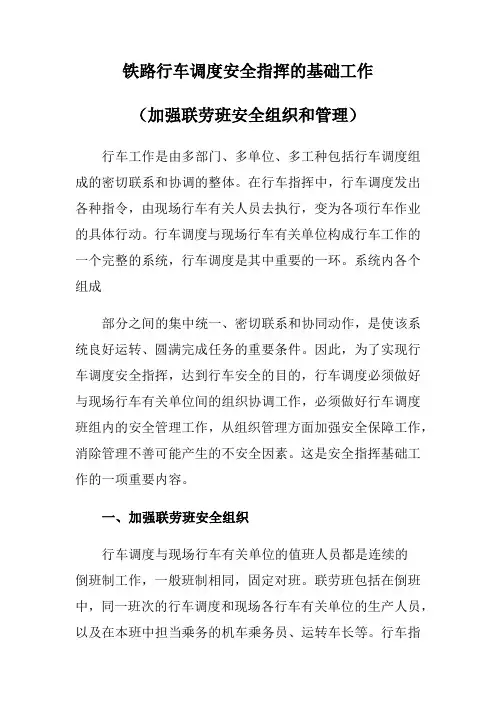 铁路行车调度安全指挥的基础工作

（加强联劳班安全组织和管理）

行车工作是由多部门、多单位、多工种包括行车调度组成的密切联系和协调的整体。在行车指挥中，行车调度发出各种指令，由现场行车有关人员去执行，变为各项行车作业的具体行动。行车调度与现场行车有关单位构成行车工作的一个完整的系统，行车调度是其中重要的一环。系统内各个组成

部分之间的集中统一、密切联系和协同动作，是使该系统良好运转、圆满完成任务的重要条件。因此，为了实现行车调度安全指挥，达到行车安全的目的，行车调度必须做好与现场行车有关单位间的组织协调工作，必须做好行车调度班组内的安全管理工作，从组织管理方面加强安全保障工作，消除管理不善可能产生的不安全因素。这是安全指挥基础工作的一项重要内容。

一、加强联劳班安全组织

行车调度与现场行车有关单位的值班人员都是连续的倒班制工作，一般班制相同，固定对班。联劳班包括在倒班中，同一班次的行车调度和现场各行车有关单位的生产人员，以及在本班中担当乘务的机车乘务员、运转车长等。行车指